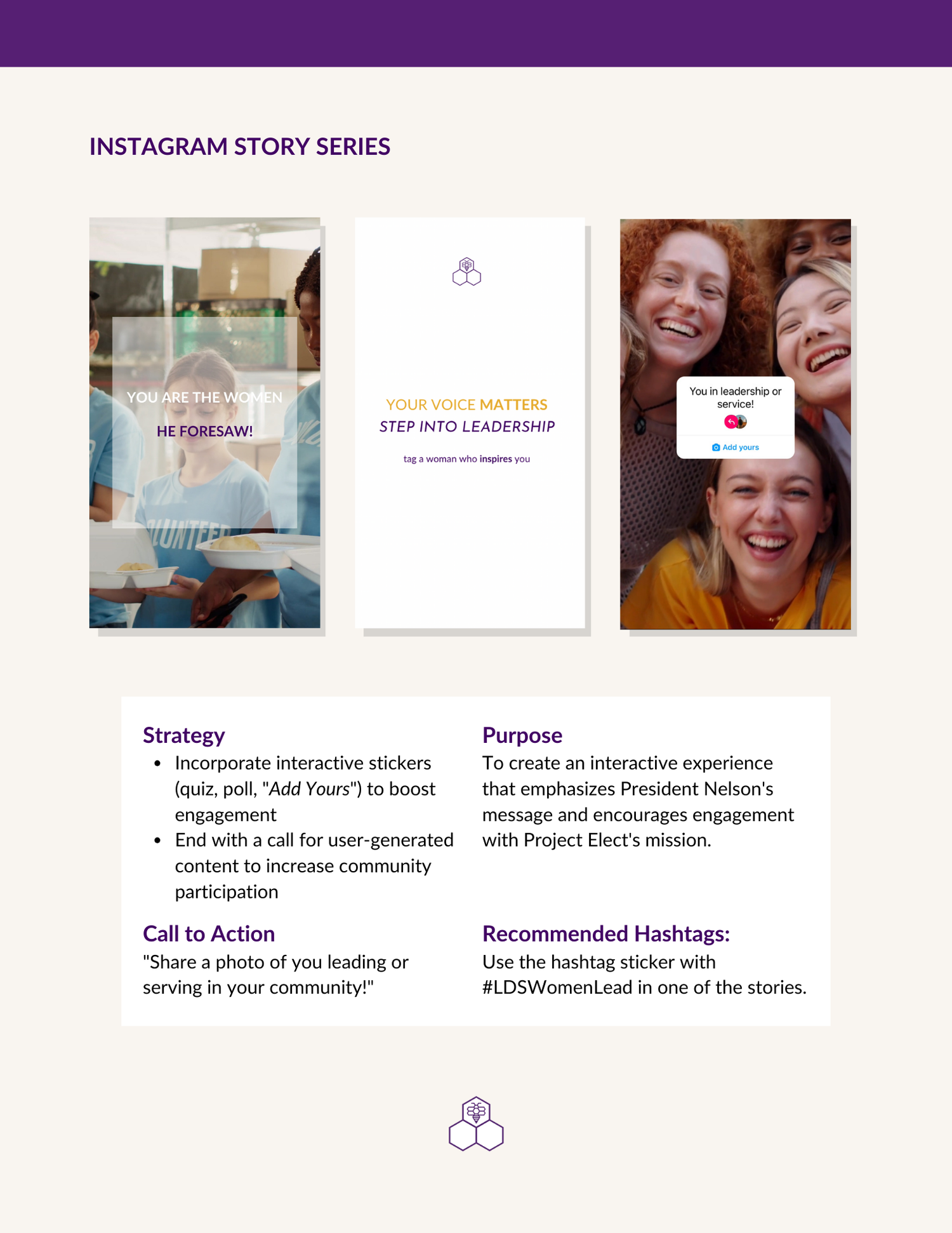 INSTAGRAM STORY SERIES

YOU ARE THE WOMEN

HE FORESAW!

YOUR VOICE MATTERS
STEP INTO LEADERSHIP

tag a woman who inspires you

You in leadership or service!

Add yours

Strategy
• Incorporate interactive stickers (quiz, poll, "Add Yours") to boost engagement
• End with a call for user-generated content to increase community participation

Call to Action
"Share a photo of you leading or serving in your community!"

Purpose
To create an interactive experience that emphasizes President Nelson's message and encourages engagement with Project Elect's mission.

Recommended Hashtags:
Use the hashtag sticker with #LDSWomenLead in one of the stories.